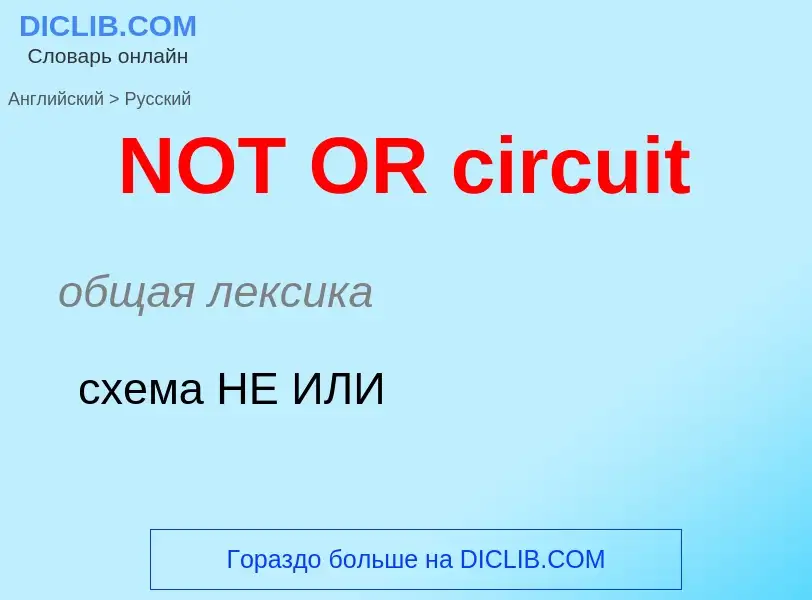 DICLIB.COM
Словарь онлайн

Английский > Русский

NOT OR circuit

общая лексика

схема НЕ ИЛИ

Гораздо больше на DICLIB.COM